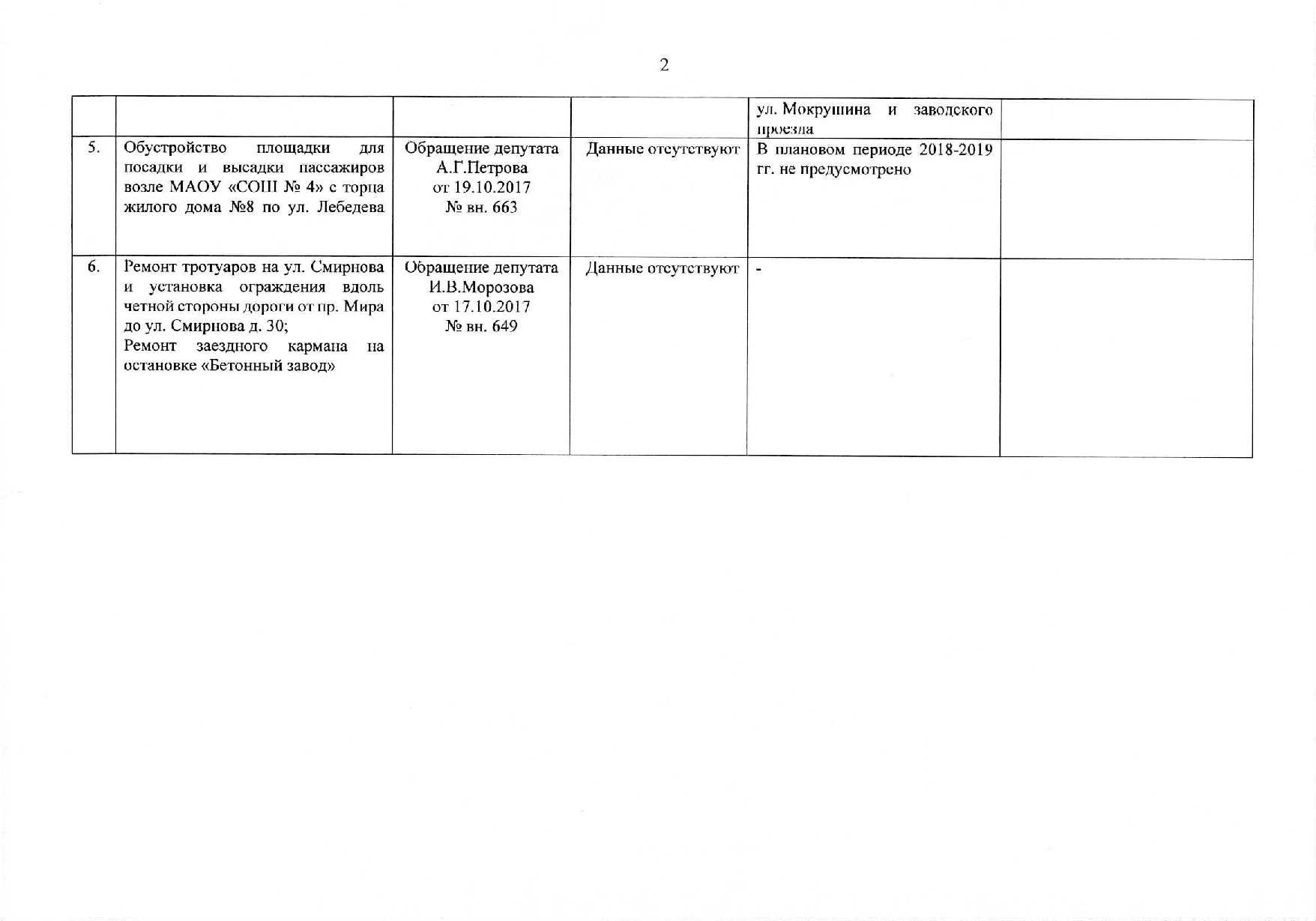 2

|  |  |  |  | ул. Мокрушина и заводского проезда |  |
|---|---|---|---|---|---|
| 5. | Обустройство площадки для посадки и высадки пассажиров возле МАОУ «СОШ № 4» с торца жилого дома №8 по ул. Лебедева | Обращение депутата А.Г.Петрова от 19.10.2017 № вн. 663 | Данные отсутствуют | В плановом периоде 2018-2019 гг. не предусмотрено |  |
| 6. | Ремонт тротуаров на ул. Смирнова и установка ограждения вдоль четной стороны дороги от пр. Мира до ул. Смирнова д. 30; Ремонт заездного кармана на остановке «Бетонный завод» | Обращение депутата И.В.Морозова от 17.10.2017 № вн. 649 | Данные отсутствуют | - |  |